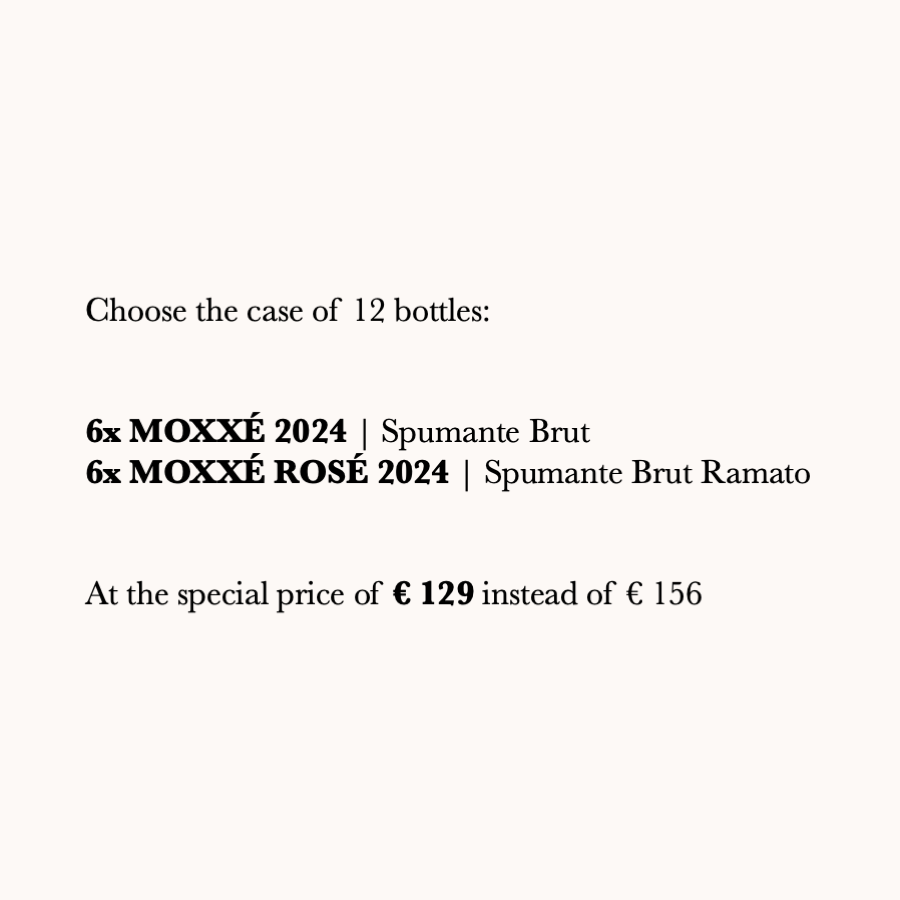 Choose the case of 12 bottles:

6x MOXXÉ 2024 | Spumante Brut
6x MOXXÉ ROSÉ 2024 | Spumante Brut Ramato

At the special price of € 129 instead of € 156